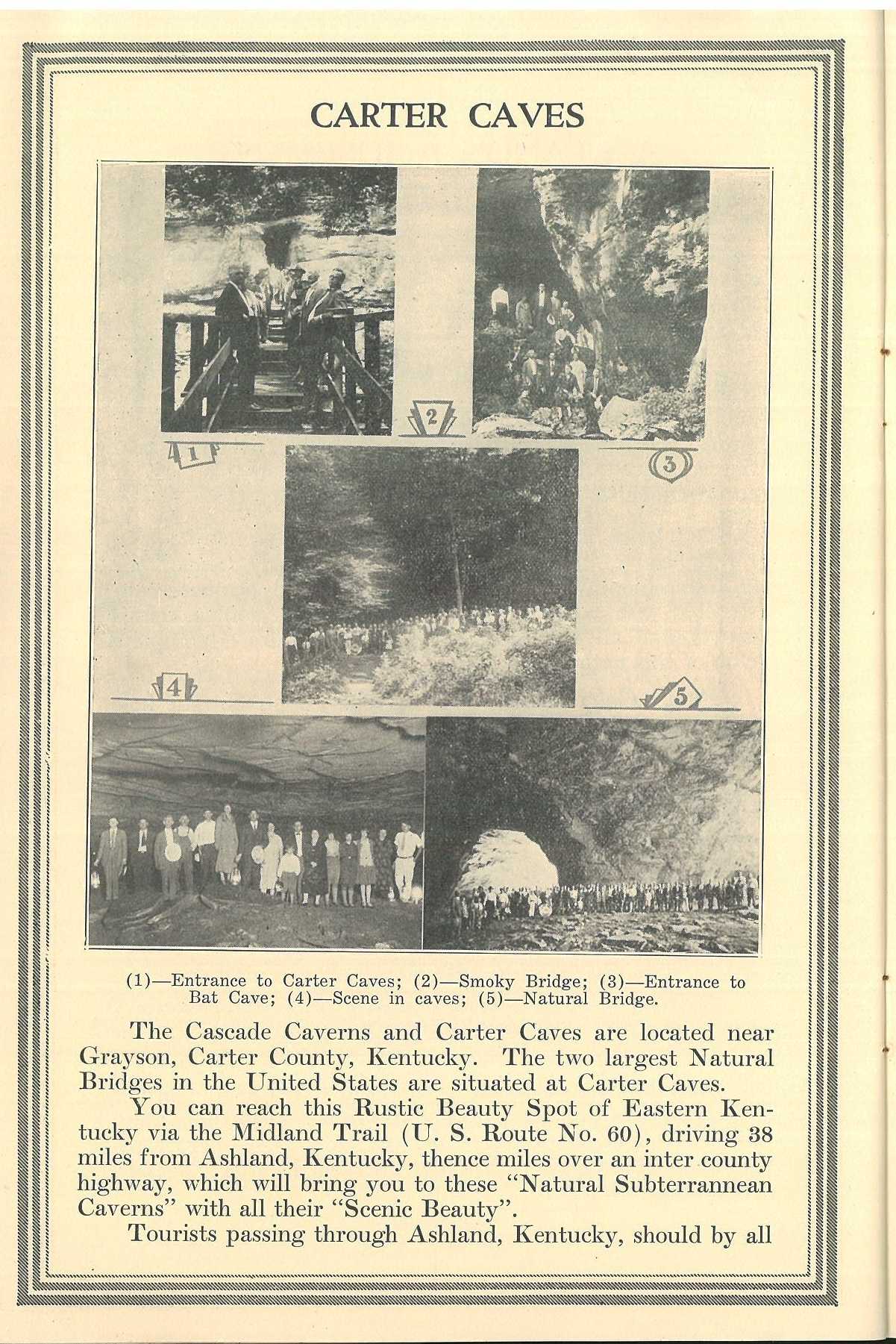 CARTER CAVES

1

2

3

4

5

(1)—Entrance to Carter Caves; (2)—Smoky Bridge; (3)—Entrance to Bat Cave; (4)—Scene in caves; (5)—Natural Bridge.

The Cascade Caverns and Carter Caves are located near Grayson, Carter County, Kentucky. The two largest Natural Bridges in the United States are situated at Carter Caves.

You can reach this Rustic Beauty Spot of Eastern Kentucky via the Midland Trail (U. S. Route No. 60), driving 38 miles from Ashland, Kentucky, thence miles over an inter county highway, which will bring you to these "Natural Subterrannean Caverns" with all their "Scenic Beauty".

Tourists passing through Ashland, Kentucky, should by all